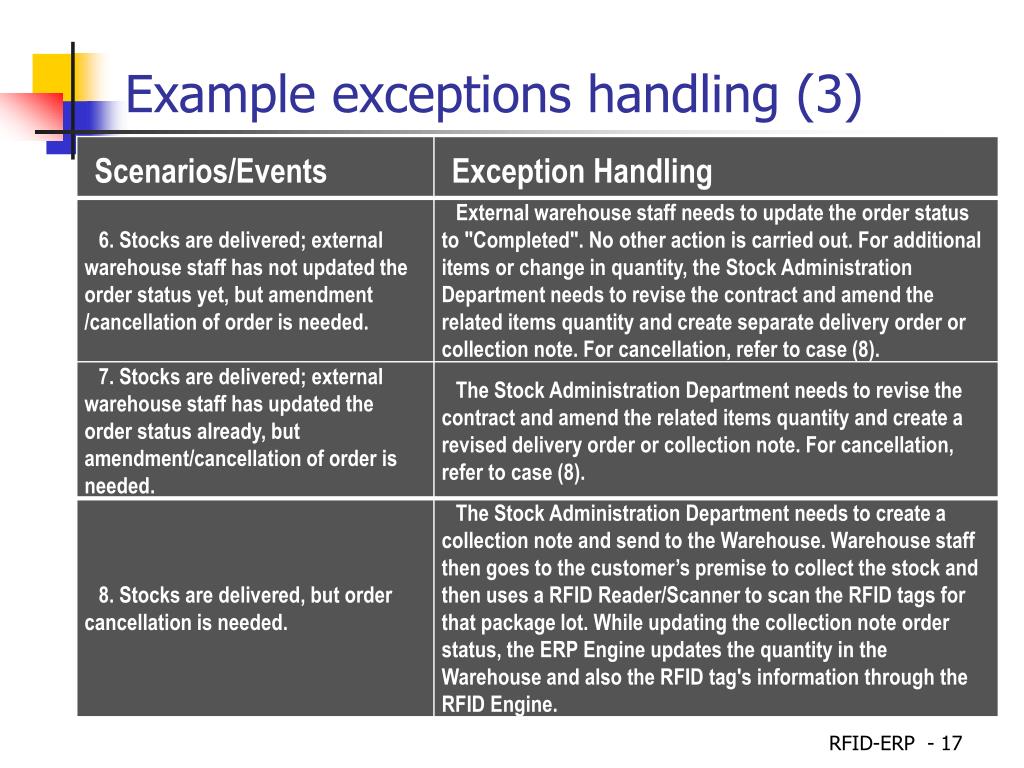 Example exceptions handling (3)

| Scenarios/Events | Exception Handling |
|---|---|
| 6. Stocks are delivered; external warehouse staff has not updated the order status yet, but amendment /cancellation of order is needed. | External warehouse staff needs to update the order status to "Completed". No other action is carried out. For additional items or change in quantity, the Stock Administration Department needs to revise the contract and amend the related items quantity and create separate delivery order or collection note. For cancellation, refer to case (8). |
| 7. Stocks are delivered; external warehouse staff has updated the order status already, but amendment/cancellation of order is needed. | The Stock Administration Department needs to revise the contract and amend the related items quantity and create a revised delivery order or collection note. For cancellation, refer to case (8). |
| 8. Stocks are delivered, but order cancellation is needed. | The Stock Administration Department needs to create a collection note and send to the Warehouse. Warehouse staff then goes to the customer’s premise to collect the stock and then uses a RFID Reader/Scanner to scan the RFID tags for that package lot. While updating the collection note order status, the ERP Engine updates the quantity in the Warehouse and also the RFID tag's information through the RFID Engine. |

RFID-ERP - 17